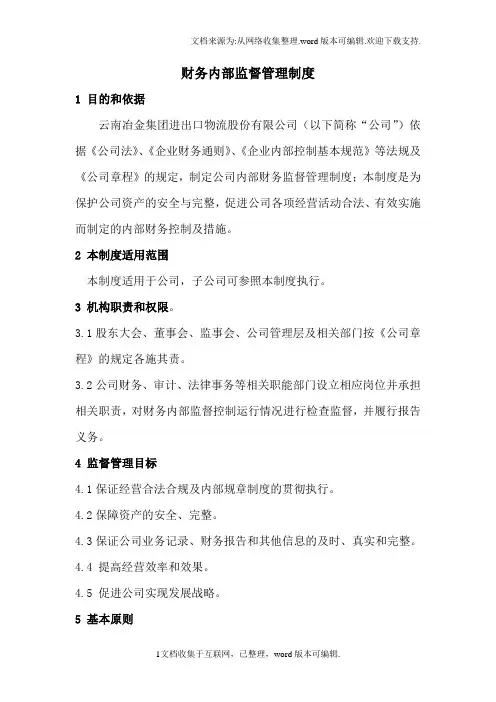 文档来源为:从网络收集整理.word版本可编辑.欢迎下载支持.

财务内部监督管理制度

1 目的和依据

云南冶金集团进出口物流股份有限公司（以下简称“公司”）依据《公司法》、《企业财务通则》、《企业内部控制基本规范》等法规及《公司章程》的规定，制定公司内部财务监督管理制度；本制度是为保护公司资产的安全与完整，促进公司各项经营活动合法、有效实施而制定的内部财务控制及措施。

2 本制度适用范围

本制度适用于公司，子公司可参照本制度执行。

3 机构职责和权限。

3.1 股东大会、董事会、监事会、公司管理层及相关部门按《公司章程》的规定各施其责。

3.2 公司财务、审计、法律事务等相关职能部门设立相应岗位并承担相关职责，对财务内部监督控制运行情况进行检查监督，并履行报告义务。

4 监督管理目标

4.1 保证经营合法合规及内部规章制度的贯彻执行。

4.2 保障资产的安全、完整。

4.3 保证公司业务记录、财务报告和其他信息的及时、真实和完整。

4.4 提高经营效率和效果。

4.5 促进公司实现发展战略。

5 基本原则

1文档收集于互联网，已整理，word版本可编辑.